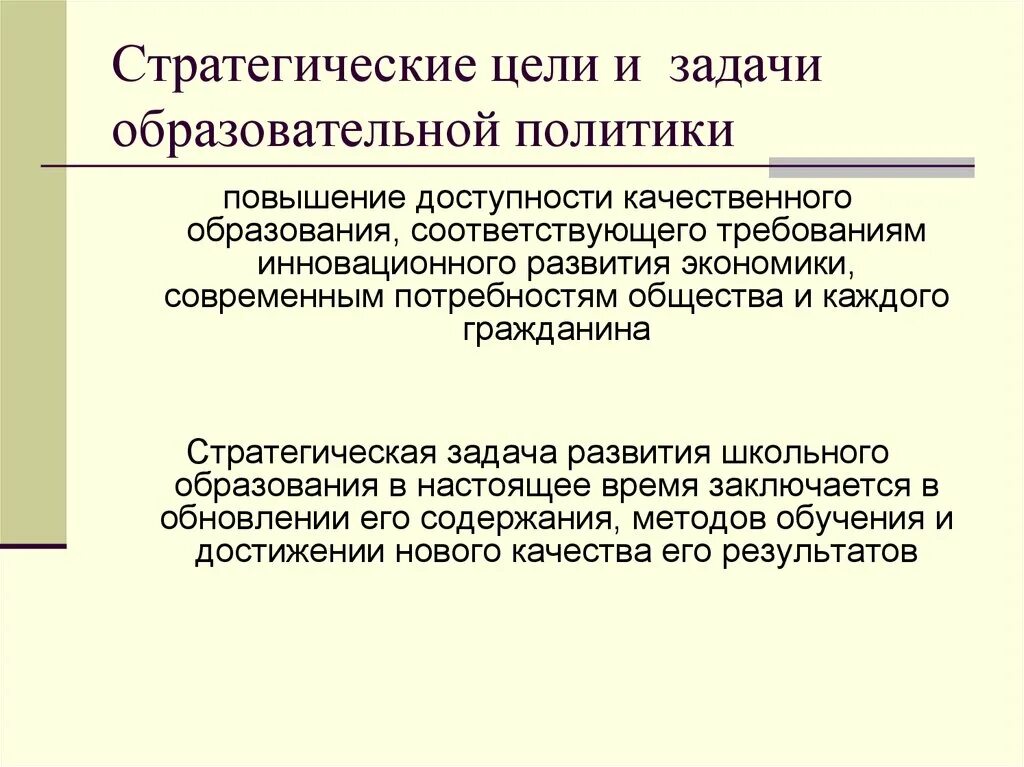 Стратегические цели и задачи образовательной политики

повышение доступности качественного образования, соответствующего требованиям инновационного развития экономики, современным потребностям общества и каждого гражданина

Стратегическая задача развития школьного образования в настоящее время заключается в обновлении его содержания, методов обучения и достижении нового качества его результатов